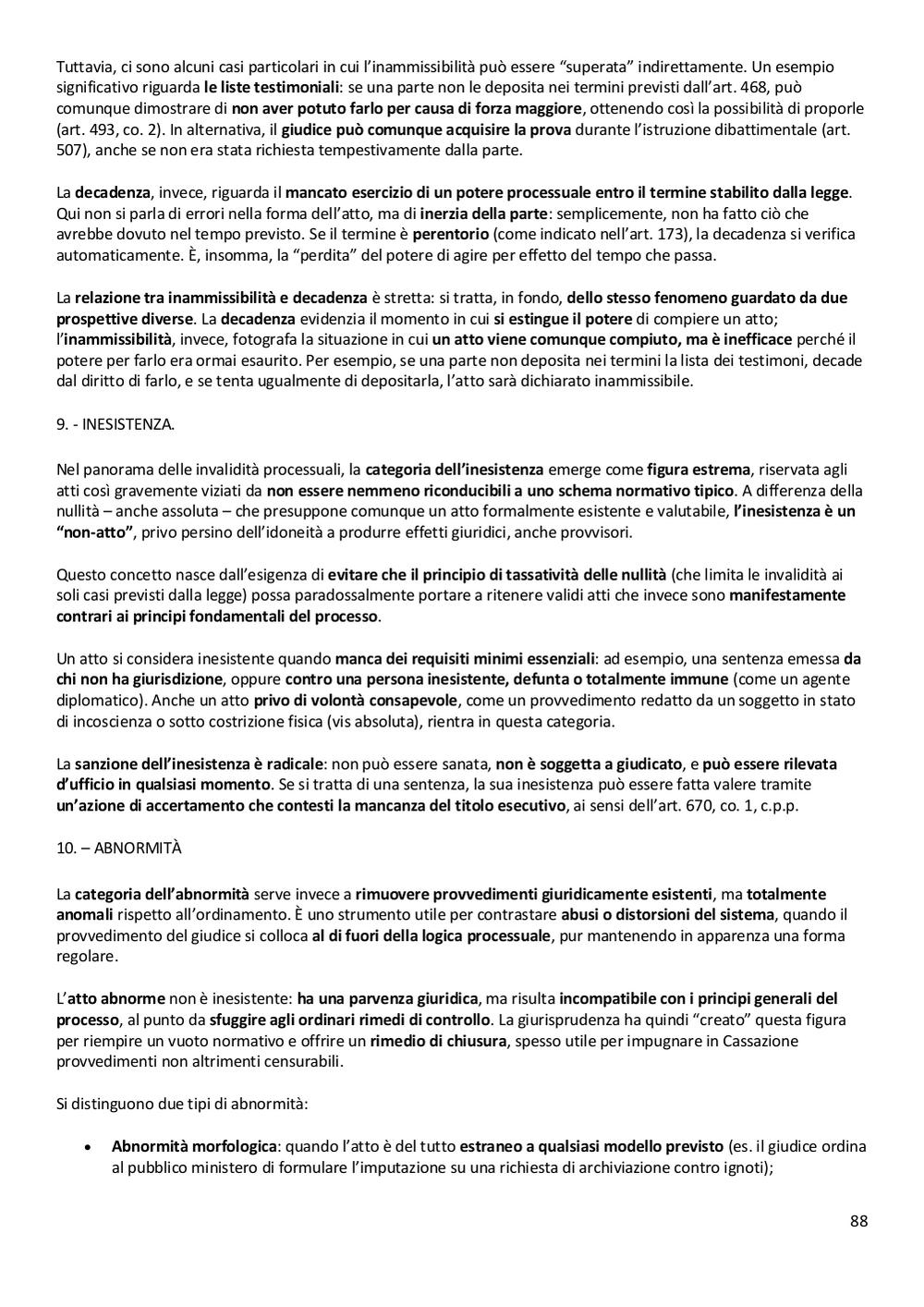 Tuttavia, ci sono alcuni casi particolari in cui l'inammissibilità può essere "superata" indirettamente. Un esempio significativo riguarda le liste testimoniali: se una parte non le deposita nei termini previsti dall'art. 468, può comunque dimostrare di non aver potuto farlo per causa di forza maggiore, ottenendo così la possibilità di proporle (art. 493, co. 2). In alternativa, il giudice può comunque acquisire la prova durante l'istruzione dibattimentale (art. 507), anche se non era stata richiesta tempestivamente dalla parte.

La decadenza, invece, riguarda il mancato esercizio di un potere processuale entro il termine stabilito dalla legge. Qui non si parla di errori nella forma dell'atto, ma di inerzia della parte: semplicemente, non ha fatto ciò che avrebbe dovuto nel tempo previsto. Se il termine è perentorio (come indicato nell'art. 173), la decadenza si verifica automaticamente. È, insomma, la "perdita" del potere di agire per effetto del tempo che passa.

La relazione tra inammissibilità e decadenza è stretta: si tratta, in fondo, dello stesso fenomeno guardato da due prospettive diverse. La decadenza evidenzia il momento in cui si estingue il potere di compiere un atto; l'inammissibilità, invece, fotografa la situazione in cui un atto viene comunque compiuto, ma è inefficace perché il potere per farlo era ormai esaurito. Per esempio, se una parte non deposita nei termini la lista dei testimoni, decade dal diritto di farlo, e se tenta ugualmente di depositarla, l'atto sarà dichiarato inammissibile.

9. - INESISTENZA.

Nel panorama delle invalidità processuali, la categoria dell'inesistenza emerge come figura estrema, riservata agli atti così gravemente viziati da non essere nemmeno riconducibili a uno schema normativo tipico. A differenza della nullità – anche assoluta – che presuppone comunque un atto formalmente esistente e valutabile, l'inesistenza è un "non-atto", privo persino dell'idoneità a produrre effetti giuridici, anche provvisori.

Questo concetto nasce dall'esigenza di evitare che il principio di tassatività delle nullità (che limita le invalidità ai soli casi previsti dalla legge) possa paradossalmente portare a ritenere validi atti che invece sono manifestamente contrari ai principi fondamentali del processo.

Un atto si considera inesistente quando manca dei requisiti minimi essenziali: ad esempio, una sentenza emessa da chi non ha giurisdizione, oppure contro una persona inesistente, defunta o totalmente immune (come un agente diplomatico). Anche un atto privo di volontà consapevole, come un provvedimento redatto da un soggetto in stato di incoscienza o sotto costrizione fisica (vis absoluta), rientra in questa categoria.

La sanzione dell'inesistenza è radicale: non può essere sanata, non è soggetta a giudicato, e può essere rilevata d'ufficio in qualsiasi momento. Se si tratta di una sentenza, la sua inesistenza può essere fatta valere tramite un'azione di accertamento che contesti la mancanza del titolo esecutivo, ai sensi dell'art. 670, co. 1, c.p.p.

10. – ABNORMITÀ

La categoria dell'abnormità serve invece a rimuovere provvedimenti giuridicamente esistenti, ma totalmente anomali rispetto all'ordinamento. È uno strumento utile per contrastare abusi o distorsioni del sistema, quando il provvedimento del giudice si colloca al di fuori della logica processuale, pur mantenendo in apparenza una forma regolare.

L'atto abnorme non è inesistente: ha una parvenza giuridica, ma risulta incompatibile con i principi generali del processo, al punto da sfuggire agli ordinari rimedi di controllo. La giurisprudenza ha quindi "creato" questa figura per riempire un vuoto normativo e offrire un rimedio di chiusura, spesso utile per impugnare in Cassazione provvedimenti non altrimenti censurabili.

Si distinguono due tipi di abnormità:

• Abnormità morfologica: quando l'atto è del tutto estraneo a qualsiasi modello previsto (es. il giudice ordina al pubblico ministero di formulare l'imputazione su una richiesta di archiviazione contro ignoti);

88